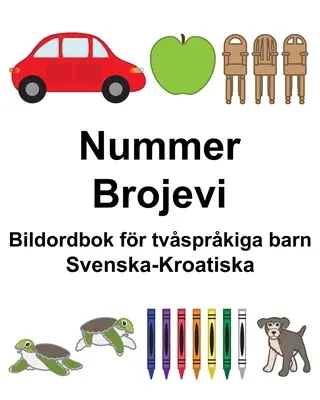 Nummer
Brojevi

Bildordbok för tvåspråkiga barn
Svenska-Kroatiska